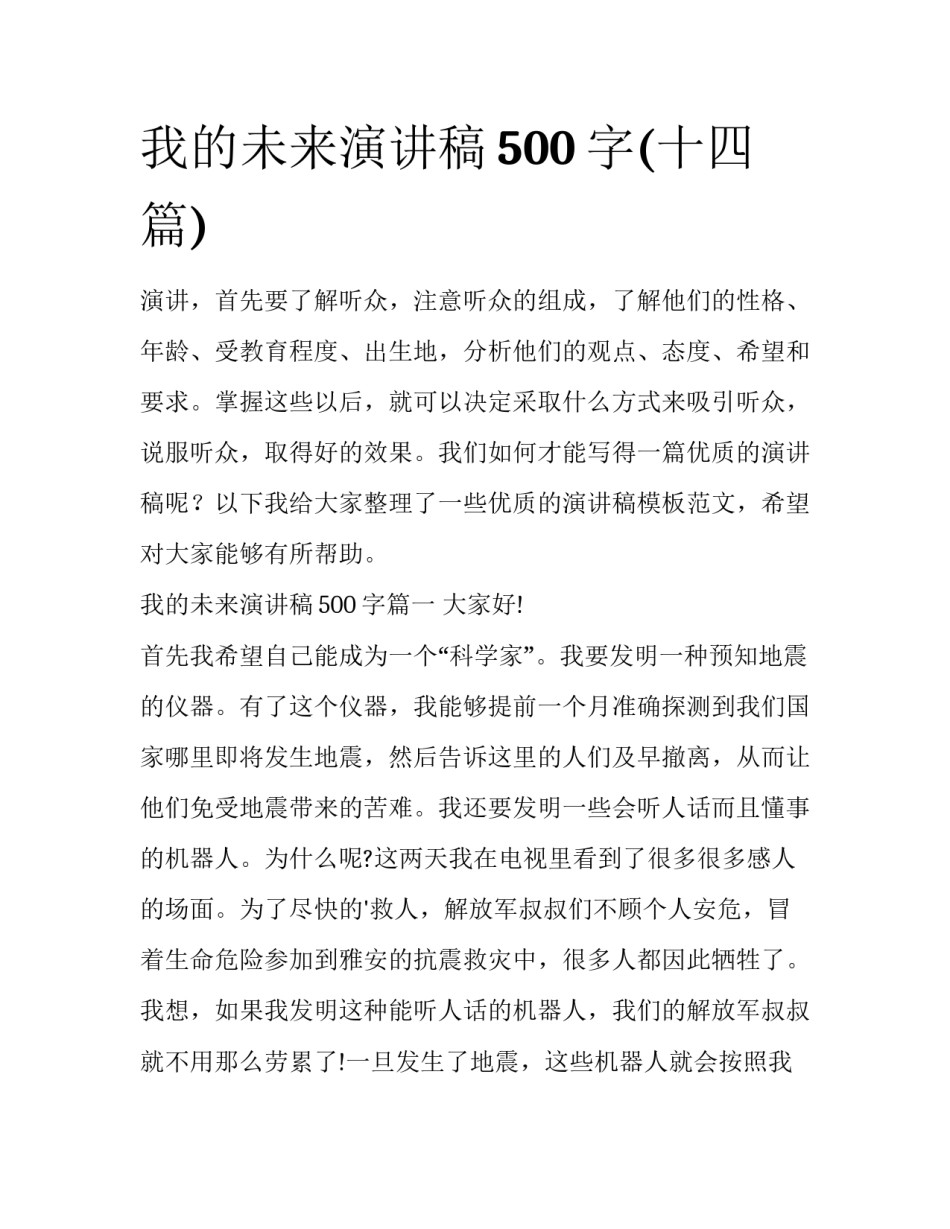 我的未来演讲稿500字(十四篇)

演讲，首先要了解听众，注意听众的组成，了解他们的性格、年龄、受教育程度、出生地，分析他们的观点、态度、希望和要求。掌握这些以后，就可以决定采取什么方式来吸引听众，说服听众，取得好的效果。我们如何才能写得一篇优质的演讲稿呢？以下我给大家整理了一些优质的演讲稿模板范文，希望对大家能够有所帮助。

我的未来演讲稿500字篇一 大家好!

首先我希望自己能成为一个“科学家”。我要发明一种预知地震的仪器。有了这个仪器，我能够提前一个月准确探测到我们国家哪里即将发生地震，然后告诉这里的人们及早撤离，从而让他们免受地震带来的苦难。我还要发明一些会听人话而且懂事的机器人。为什么呢?这两天我在电视里看到了很多很多感人的场面。为了尽快的'救人，解放军叔叔们不顾个人安危，冒着生命危险参加到雅安的抗震救灾中，很多人都因此牺牲了。我想，如果我发明这种能听人话的机器人，我们的解放军叔叔就不用那么劳累了!一旦发生了地震，这些机器人就会按照我